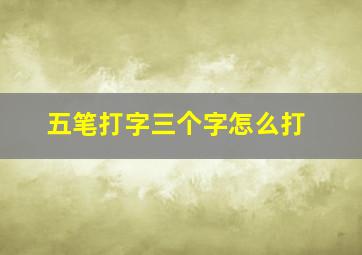 五笔打字三个字怎么打